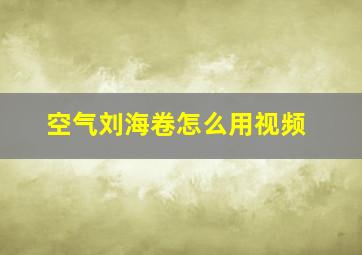 空气刘海卷怎么用视频